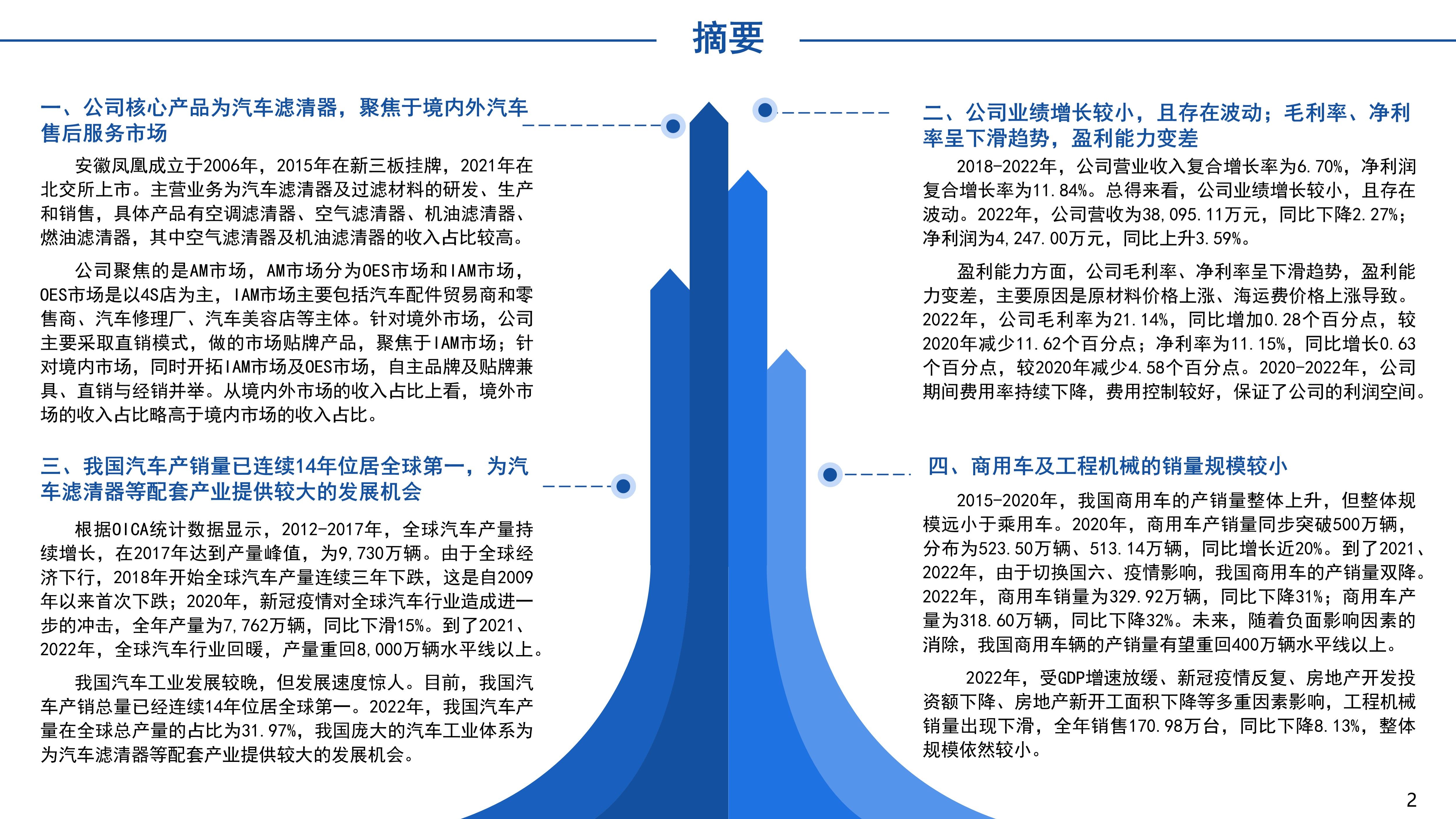 摘要

一、公司核心产品为汽车滤清器，聚焦于境内外汽车售后服务市场

安徽凤凰成立于2006年，2015年在新三板挂牌，2021年在北交所上市。主营业务为汽车滤清器及过滤材料的研发、生产和销售，具体产品有空调滤清器、空气滤清器、机油滤清器、燃油滤清器，其中空气滤清器及机油滤清器的收入占比较高。

公司聚焦的是AM市场，AM市场分为OES市场和IAM市场，OES市场是以4S店为主，IAM市场主要包括汽车配件贸易商和零售商、汽车修理厂、汽车美容店等主体。针对境外市场，公司主要采取直销模式，做的市场贴牌产品，聚焦于IAM市场；针对境内市场，同时开拓IAM市场及OES市场，自主品牌及贴牌兼具、直销与经销并举。从境内外市场的收入占比上看，境外市场的收入占比略高于境内市场的收入占比。

三、我国汽车产销量已连续14年位居全球第一，为汽车滤清器等配套产业提供较大的发展机会

根据OICA统计数据显示，2012-2017年，全球汽车产量持续增长，在2017年达到产量峰值，为9,730万辆。由于全球经济下行，2018年开始全球汽车产量连续三年下跌，这是自2009年以来首次下跌；2020年，新冠疫情对全球汽车行业造成进一步的冲击，全年产量为7,762万辆，同比下滑15%。到了2021、2022年，全球汽车行业回暖，产量重回8,000万辆水平线以上。

我国汽车工业发展较晚，但发展速度惊人。目前，我国汽车产销总量已经连续14年位居全球第一。2022年，我国汽车产量在全球总产量的占比为31.97%，我国庞大的汽车工业体系为为汽车滤清器等配套产业提供较大的发展机会。

二、公司业绩增长较小，且存在波动；毛利率、净利率呈下滑趋势，盈利能力变差

2018-2022年，公司营业收入复合增长率为6.70%，净利润复合增长率为11.84%。总得来看，公司业绩增长较小，且存在波动。2022年，公司营收为38,095.11万元，同比下降2.27%；净利润为4,247.00万元，同比上升3.59%。

盈利能力方面，公司毛利率、净利率呈下滑趋势，盈利能力变差，主要原因是原材料价格上涨、海运费价格上涨导致。2022年，公司毛利率为21.14%，同比增加0.28个百分点，较2020年减少11.62个百分点；净利率为11.15%，同比增长0.63个百分点，较2020年减少4.58个百分点。2020-2022年，公司期间费用率持续下降，费用控制较好，保证了公司的利润空间。

四、商用车及工程机械的销量规模较小

2015-2020年，我国商用车的产销量整体上升，但整体规模远小于乘用车。2020年，商用车产销量同步突破500万辆，分布为523.50万辆、513.14万辆，同比增长近20%。到了2021、2022年，由于切换国六、疫情影响，我国商用车的产销量双降。2022年，商用车销量为329.92万辆，同比下降31%；商用车产量为318.60万辆，同比下降32%。未来，随着负面影响因素的消除，我国商用车辆的产销量有望重回400万辆水平线以上。

2022年，受GDP增速放缓、新冠疫情反复、房地产开发投资额下降、房地产新开工面积下降等多重因素影响，工程机械销量出现下滑，全年销售170.98万台，同比下降8.13%，整体规模依然较小。

2